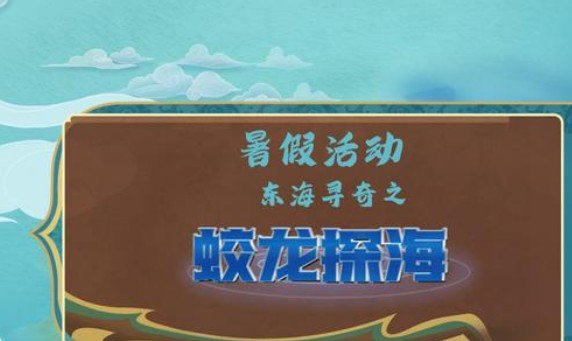 暑假活动
东海寻奇之
蛟龙探海